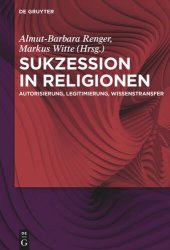 DE GRUYTER

Almut-Barbara Renger, Markus Witte (Hrsg.)

SUKZESSION IN RELIGIONEN

AUTORISIERUNG, LEGITIMIERUNG, WISSENSTRANSFER

DE G